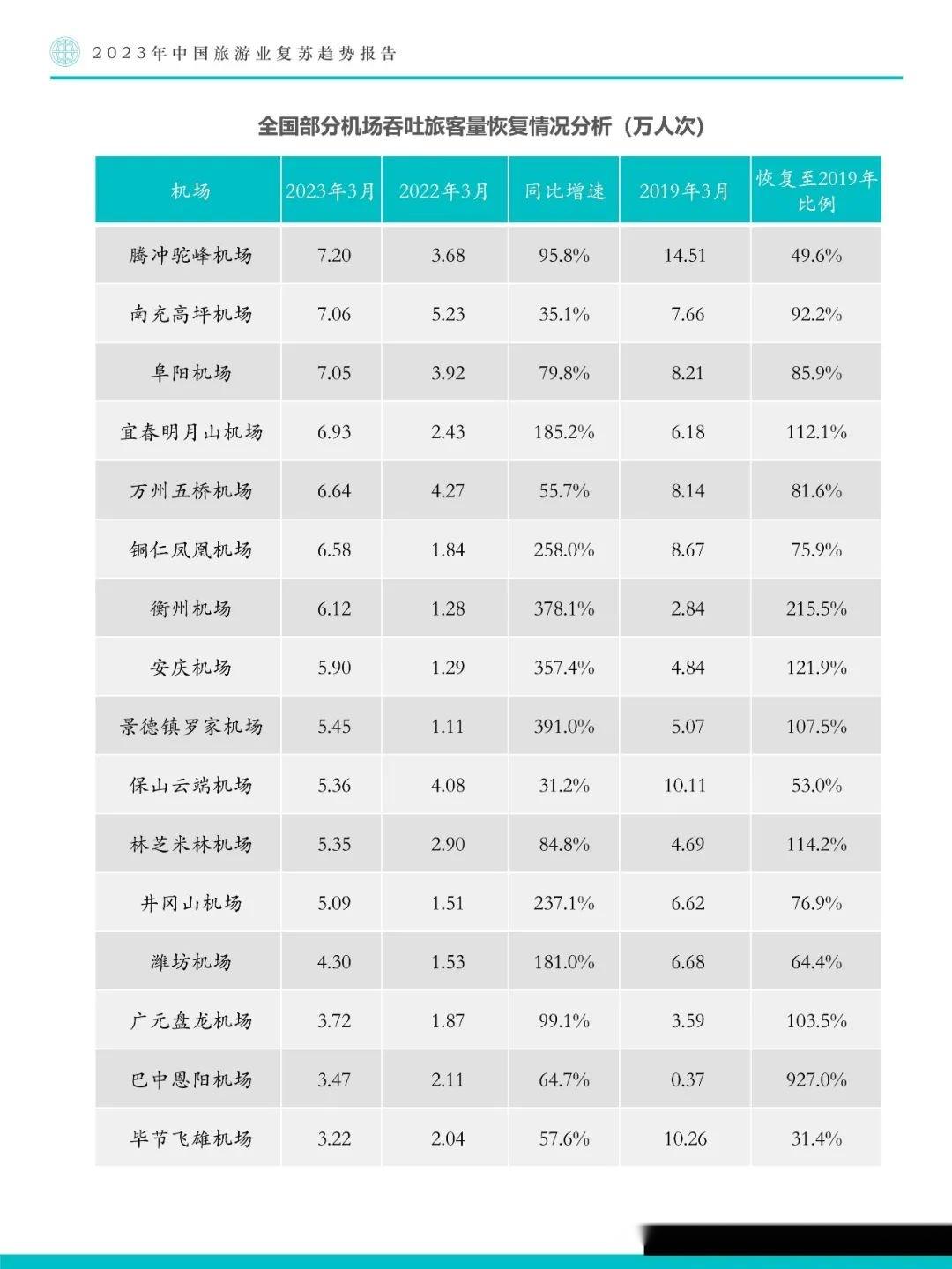 2023年中国旅游业复苏趋势报告

全国部分机场吞吐旅客量恢复情况分析（万人次）

| 机场 | 2023年3月 | 2022年3月 | 同比增速 | 2019年3月 | 恢复至2019年比例 |
|---|---|---|---|---|---|
| 腾冲驼峰机场 | 7.20 | 3.68 | 95.8% | 14.51 | 49.6% |
| 南充高坪机场 | 7.06 | 5.23 | 35.1% | 7.66 | 92.2% |
| 阜阳机场 | 7.05 | 3.92 | 79.8% | 8.21 | 85.9% |
| 宜春明月山机场 | 6.93 | 2.43 | 185.2% | 6.18 | 112.1% |
| 万州五桥机场 | 6.64 | 4.27 | 55.7% | 8.14 | 81.6% |
| 铜仁凤凰机场 | 6.58 | 1.84 | 258.0% | 8.67 | 75.9% |
| 衡州机场 | 6.12 | 1.28 | 378.1% | 2.84 | 215.5% |
| 安庆机场 | 5.90 | 1.29 | 357.4% | 4.84 | 121.9% |
| 景德镇罗家机场 | 5.45 | 1.11 | 391.0% | 5.07 | 107.5% |
| 保山云端机场 | 5.36 | 4.08 | 31.2% | 10.11 | 53.0% |
| 林芝米林机场 | 5.35 | 2.90 | 84.8% | 4.69 | 114.2% |
| 井冈山机场 | 5.09 | 1.51 | 237.1% | 6.62 | 76.9% |
| 潍坊机场 | 4.30 | 1.53 | 181.0% | 6.68 | 64.4% |
| 广元盘龙机场 | 3.72 | 1.87 | 99.1% | 3.59 | 103.5% |
| 巴中恩阳机场 | 3.47 | 2.11 | 64.7% | 0.37 | 927.0% |
| 毕节飞雄机场 | 3.22 | 2.04 | 57.6% | 10.26 | 31.4% |